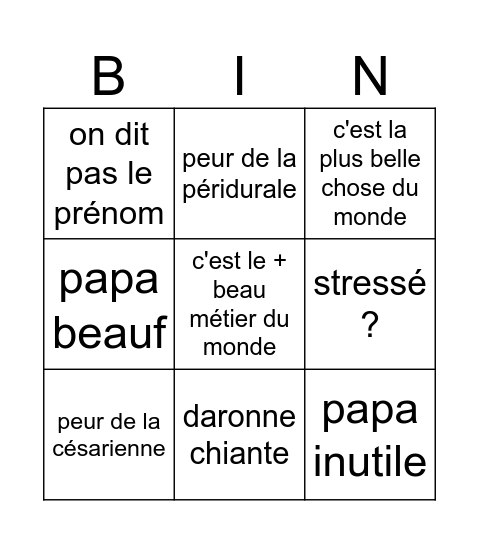 | B | I | N |
|---|---|---|
| on dit pas le prénom | peur de la péridurale | c'est la plus belle chose du monde |
| papa beauf | c'est le + beau métier du monde | stressé ? |
| peur de la césarienne | daronne chiante | papa inutile |